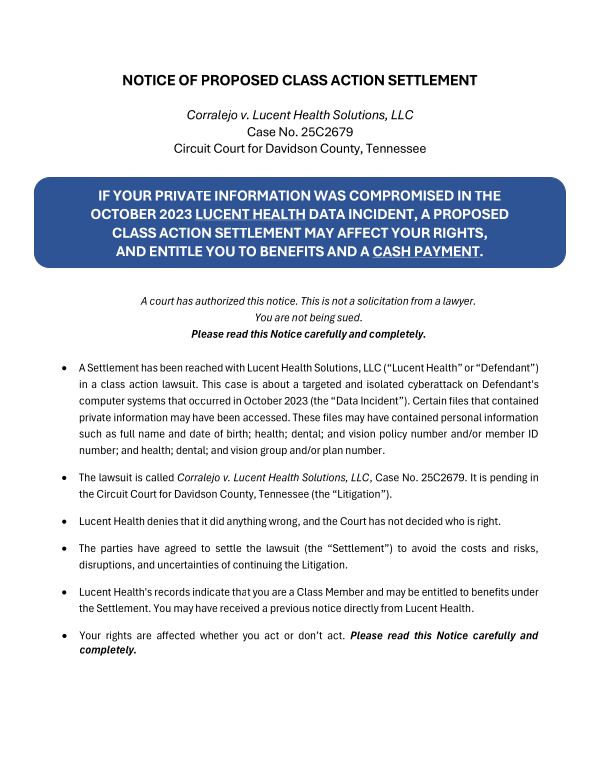 NOTICE OF PROPOSED CLASS ACTION SETTLEMENT

Corralejo v. Lucent Health Solutions, LLC
Case No. 25C2679
Circuit Court for Davidson County, Tennessee

IF YOUR PRIVATE INFORMATION WAS COMPROMISED IN THE OCTOBER 2023 LUCENT HEALTH DATA INCIDENT, A PROPOSED CLASS ACTION SETTLEMENT MAY AFFECT YOUR RIGHTS, AND ENTITLE YOU TO BENEFITS AND A CASH PAYMENT.

A court has authorized this notice. This is not a solicitation from a lawyer.
You are not being sued.
Please read this Notice carefully and completely.

• A Settlement has been reached with Lucent Health Solutions, LLC ("Lucent Health" or "Defendant") in a class action lawsuit. This case is about a targeted and isolated cyberattack on Defendant's computer systems that occurred in October 2023 (the "Data Incident"). Certain files that contained private information may have been accessed. These files may have contained personal information such as full name and date of birth; health; dental; and vision policy number and/or member ID number; and health; dental; and vision group and/or plan number.

• The lawsuit is called Corralejo v. Lucent Health Solutions, LLC, Case No. 25C2679. It is pending in the Circuit Court for Davidson County, Tennessee (the "Litigation").

• Lucent Health denies that it did anything wrong, and the Court has not decided who is right.

• The parties have agreed to settle the lawsuit (the "Settlement") to avoid the costs and risks, disruptions, and uncertainties of continuing the Litigation.

• Lucent Health's records indicate that you are a Class Member and may be entitled to benefits under the Settlement. You may have received a previous notice directly from Lucent Health.

• Your rights are affected whether you act or don't act. Please read this Notice carefully and completely.